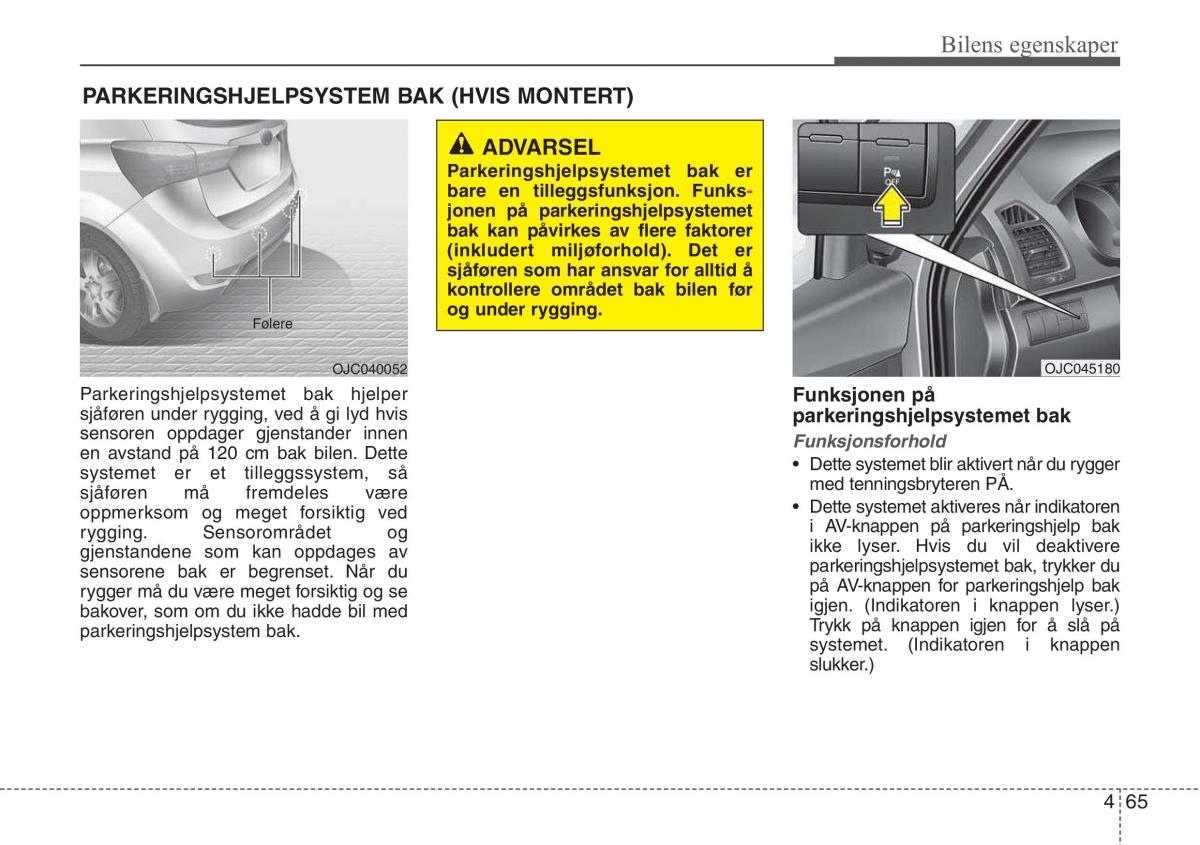 Bilens egenskaper

PARKERINGSHJELPSYSTEM BAK (HVIS MONTERT)

Følere

OJC040052

Parkeringshjelpsystemet bak hjelper sjåføren under rygging, ved å gi lyd hvis sensoren oppdager gjenstander innen en avstand på 120 cm bak bilen. Dette systemet er et tilleggssystem, så sjåføren må fremdeles være oppmerksom og meget forsiktig ved rygging. Sensorområdet og gjenstandene som kan oppdages av sensorene bak er begrenset. Når du rygger må du være meget forsiktig og se bakover, som om du ikke hadde bil med parkeringshjelpsystem bak.

ADVARSEL

Parkeringshjelpsystemet bak er bare en tilleggsfunksjon. Funksjonen på parkeringshjelpsystemet bak kan påvirkes av flere faktorer (inkludert miljøforhold). Det er sjåføren som har ansvar for alltid å kontrollere området bak bilen før og under rygging.

P OFF

OJC045180

Funksjonen på parkeringshjelpsystemet bak

Funksjonsforhold

• Dette systemet blir aktivert når du rygger med tenningsbryteren PÅ.

• Dette systemet aktiveres når indikatoren i AV-knappen på parkeringshjelp bak ikke lyser. Hvis du vil deaktivere parkeringshjelpsystemet bak, trykker du på AV-knappen for parkeringshjelp bak igjen. (Indikatoren i knappen lyser.) Trykk på knappen igjen for å slå på systemet. (Indikatoren i knappen slukker.)

4 65